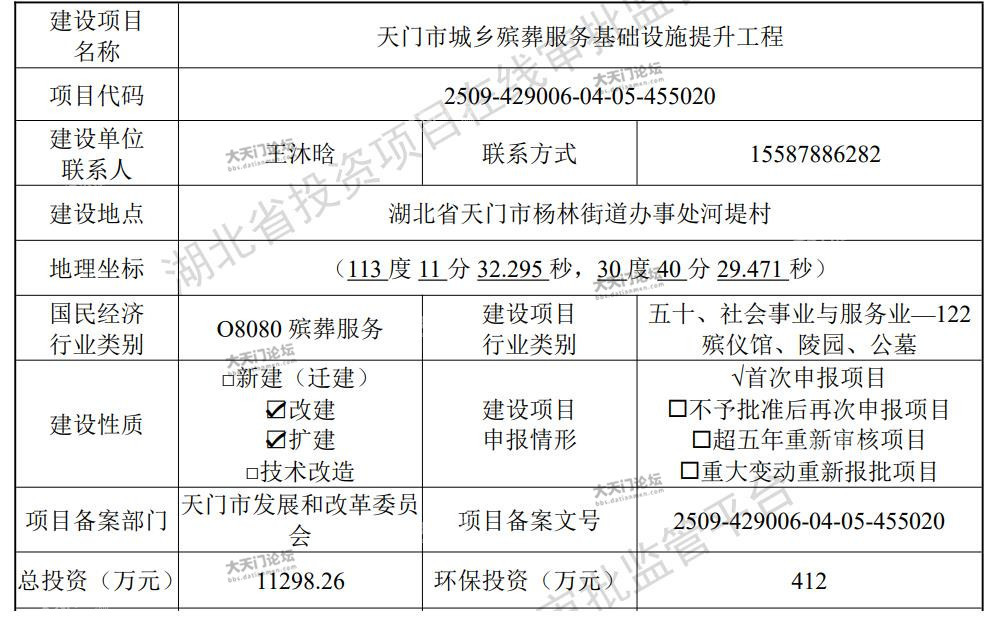 | 建设项目名称 | 天门市城乡殡葬服务基础设施提升工程 | | |
|---|---|---|---|
| 项目代码 | 2509-429006-04-05-455020 | | |
| 建设单位联系人 | 王沐晗 | 联系方式 | 15587886282 |
| 建设地点 | 湖北省天门市杨林街道办事处河堤村 | | |
| 地理坐标 | （113度11分32.295秒，30度40分29.471秒） | | |
| 国民经济行业类别 | O8080殡葬服务 | 建设项目行业类别 | 五十、社会事业与服务业—122殡仪馆、陵园、公墓 |
| 建设性质 | ☐新建（迁建） ☑改建 ☑扩建 ☐技术改造 | 建设项目申报情形 | √首次申报项目 ☐不予批准后再次申报项目 ☐超五年重新审核项目 ☐重大变动重新报批项目 |
| 项目备案部门 | 天门市发展和改革委员会 | 项目备案文号 | 2509-429006-04-05-455020 |
| 总投资（万元） | 11298.26 | 环保投资（万元） | 412 |

湖北省投资项目在线审批监管平台

大天门论坛